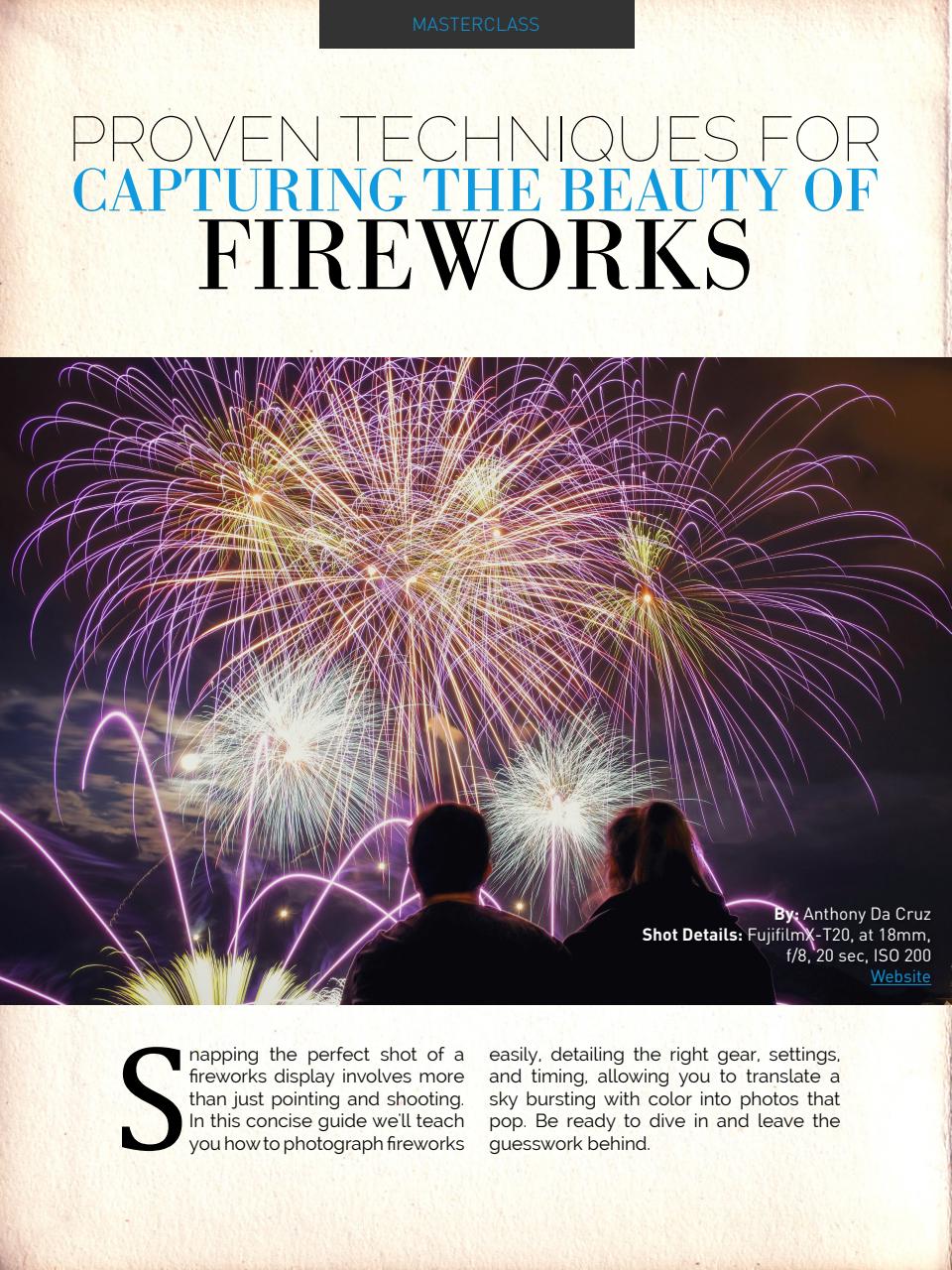 MASTERCLASS

PROVEN TECHNIQUES FOR
CAPTURING THE BEAUTY OF
FIREWORKS

By: Anthony Da Cruz
Shot Details: FujifilmX-T20, at 18mm, f/8, 20 sec, ISO 200
Website

Snapping the perfect shot of a fireworks display involves more than just pointing and shooting. In this concise guide we'll teach you how to photograph fireworks easily, detailing the right gear, settings, and timing, allowing you to translate a sky bursting with color into photos that pop. Be ready to dive in and leave the guesswork behind.